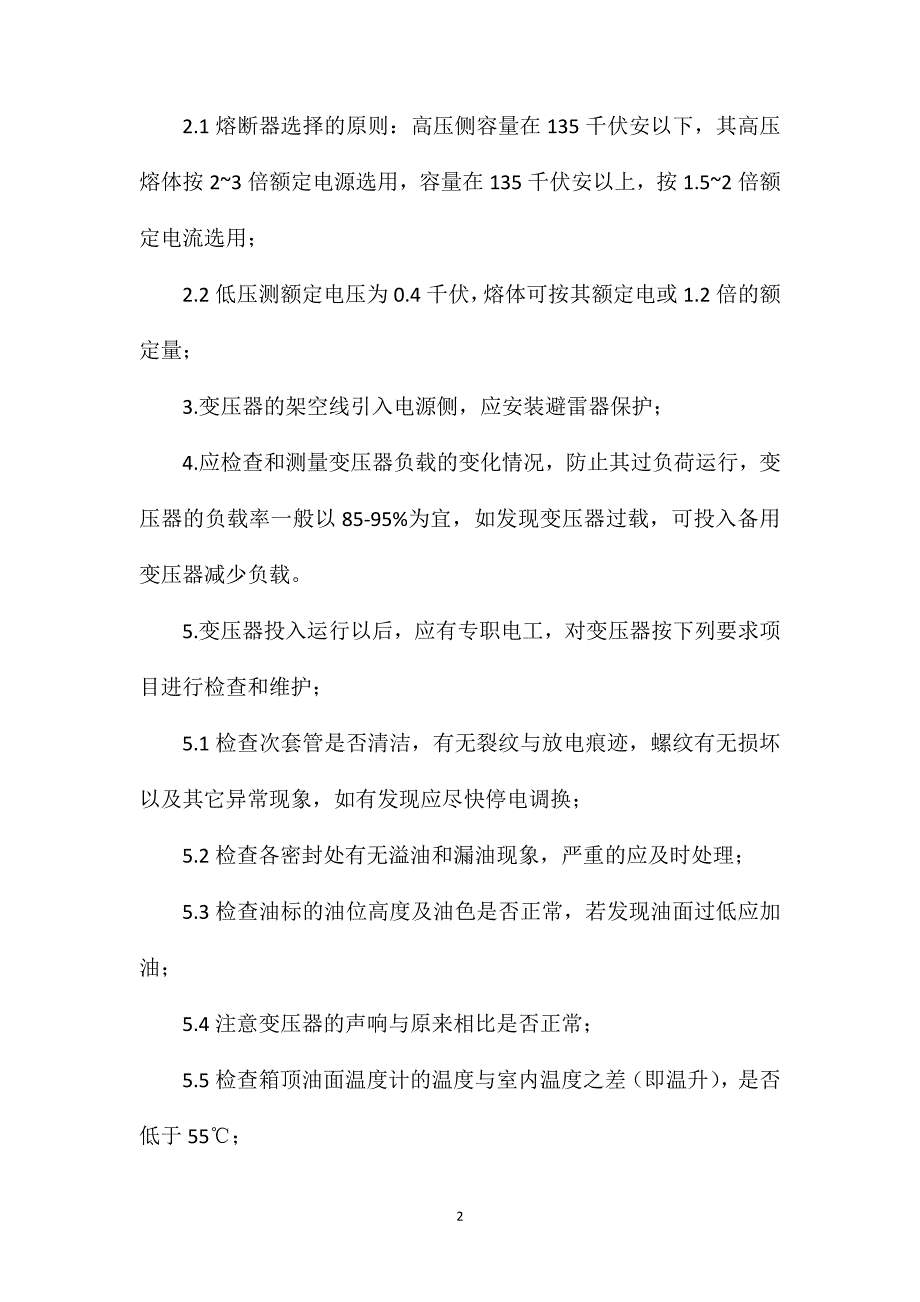 2.1 熔断器选择的原则：高压侧容量在 135 千伏安以下，其高压熔体按 2~3 倍额定电源选用，容量在 135 千伏安以上，按 1.5~2 倍额定电流选用；

2.2 低压测额定电压为 0.4 千伏，熔体可按其额定电或 1.2 倍的额定量；

3.变压器的架空线引入电源侧，应安装避雷器保护；

4.应检查和测量变压器负载的变化情况，防止其过负荷运行，变压器的负载率一般以 85-95%为宜，如发现变压器过载，可投入备用变压器减少负载。

5.变压器投入运行以后，应有专职电工，对变压器按下列要求项目进行检查和维护；

5.1 检查次套管是否清洁，有无裂纹与放电痕迹，螺纹有无损坏以及其它异常现象，如有发现应尽快停电调换；

5.2 检查各密封处有无溢油和漏油现象，严重的应及时处理；

5.3 检查油标的油位高度及油色是否正常，若发现油面过低应加油；

5.4 注意变压器的声响与原来相比是否正常；

5.5 检查箱顶油面温度计的温度与室内温度之差（即温升），是否低于 55℃；

2